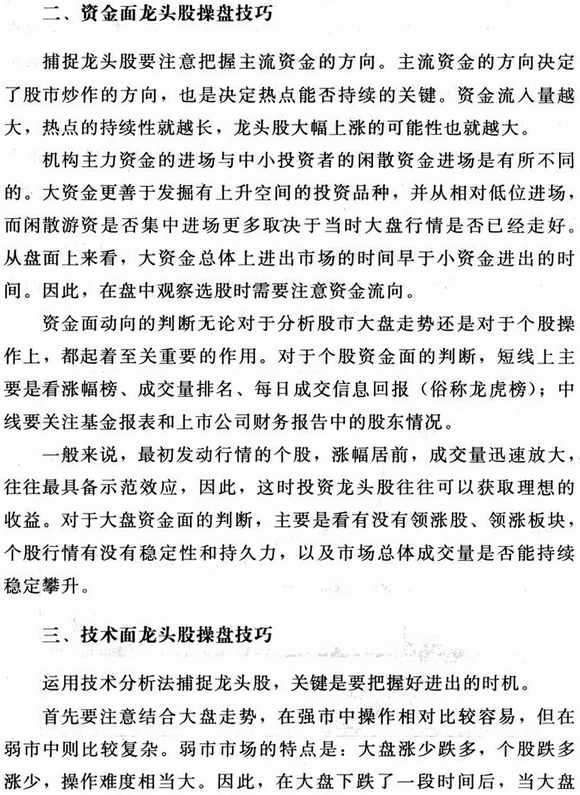 二、资金面龙头股操盘技巧

捕捉龙头股要注意把握主流资金的方向。主流资金的方向决定了股市炒作的方向，也是决定热点能否持续的关键。资金流入量越大，热点的持续性就越长，龙头股大幅上涨的可能性也就越大。

机构主力资金的进场与中小投资者的闲散资金进场是有所不同的。大资金更善于发掘有上升空间的投资品种，并从相对低位进场，而闲散游资是否集中进场更多取决于当时大盘行情是否已经走好。从盘面上来看，大资金总体上进出市场的时间早于小资金进出的时间。因此，在盘中观察选股时需要注意资金流向。

资金面动向的判断无论对于分析股市大盘走势还是对于个股操作上，都起着至关重要的作用。对于个股资金面的判断，短线上主要是看涨幅榜、成交量排名、每日成交信息回报（俗称龙虎榜）；中线要关注基金报表和上市公司财务报告中的股东情况。

一般来说，最初发动行情的个股，涨幅居前，成交量迅速放大，往往最具备示范效应，因此，这时投资龙头股往往可以获取理想的收益。对于大盘资金面的判断，主要是看有没有领涨股、领涨板块，个股行情有没有稳定性和持久力，以及市场总体成交量是否能持续稳定攀升。

三、技术面龙头股操盘技巧

运用技术分析法捕捉龙头股，关键是要把握好进出的时机。

首先要注意结合大盘走势，在强市中操作相对比较容易，但在弱市中则比较复杂。弱市市场的特点是：大盘涨少跌多，个股跌多涨少，操作难度相当大。因此，在大盘下跌了一段时间后，当大盘